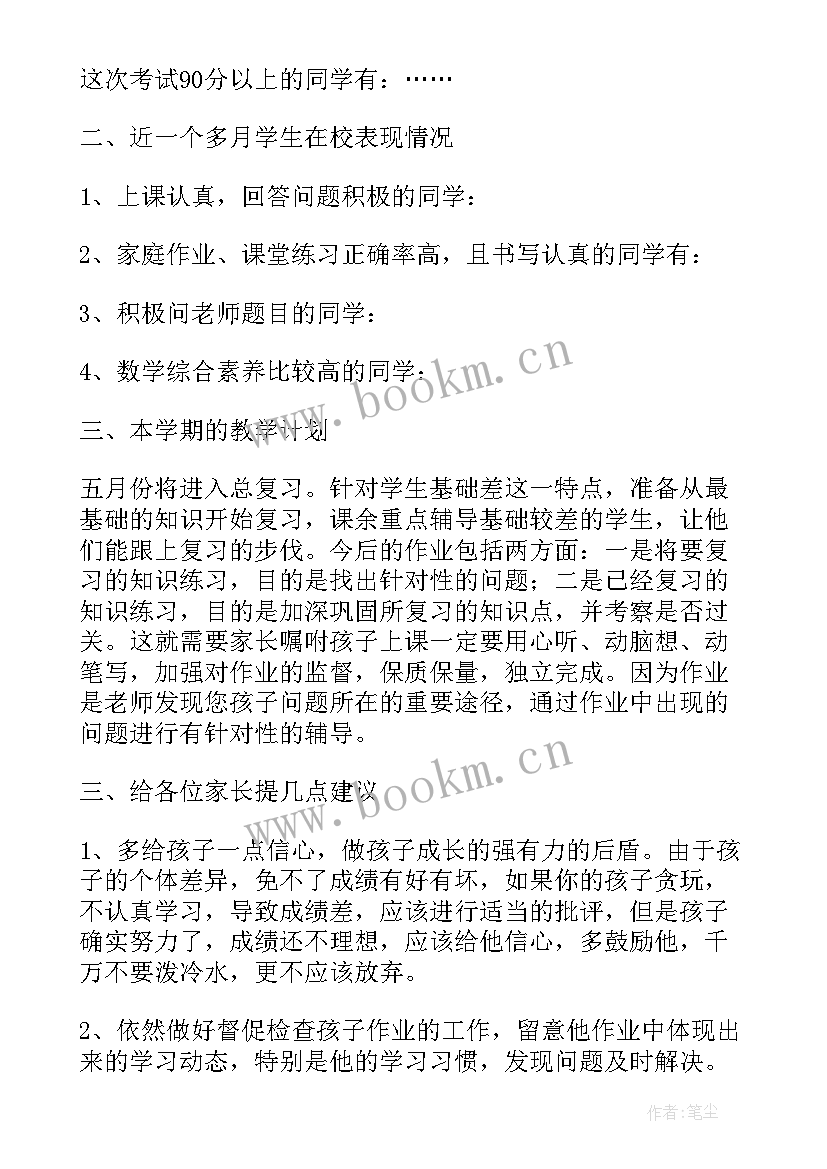 这次考试90分以上的同学有：……

二、近一个多月学生在校表现情况

1、上课认真，回答问题积极的同学：

2、家庭作业、课堂练习正确率高，且书写认真的同学有：

3、积极问老师题目的同学：

4、数学综合素养比较高的同学：

www.bookm.cn

三、本学期的教学计划

五月份将进入总复习。针对学生基础差这一特点，准备从最基础的知识开始复习，课余重点辅导基础较差的学生，让他们能跟上复习的步伐。今后的作业包括两方面：一是将要复习的知识练习，目的是找出针对性的问题；二是已经复习的知识练习，目的是加深巩固所复习的知识点，并考察是否过关。这就需要家长嘱咐孩子上课一定要用心听、动脑想、动笔写，加强对作业的监督，保质保量，独立完成。因为作业是老师发现您孩子问题所在的重要途径，通过作业中出现的问题进行有针对性的辅导。

www.bookm.cn

三、给各位家长提几点建议

1、多给孩子一点信心，做孩子成长的强有力的后盾。由于孩子的个体差异，免不了成绩有好有坏，如果你的孩子贪玩，不认真学习，导致成绩差，应该进行适当的批评，但是孩子确实努力了，成绩还不理想，应该给他信心，多鼓励他，千万不要泼冷水，更不应该放弃。

2、依然做好督促检查孩子作业的工作，留意他作业中体现出来的学习动态，特别是他的学习习惯，发现问题及时解决。

作者：笔尘